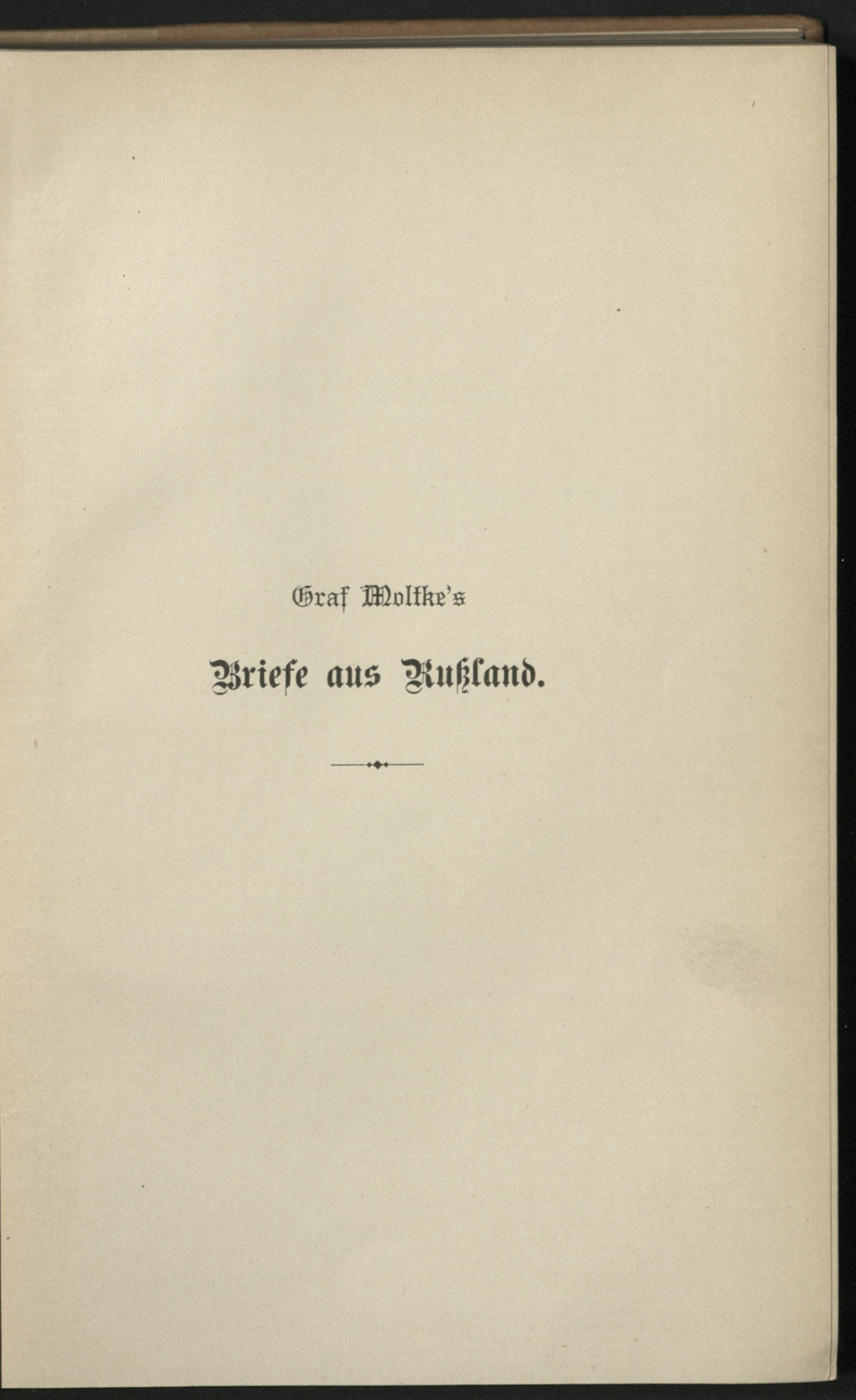 Graf Moltke's

Briefe aus Rußland.